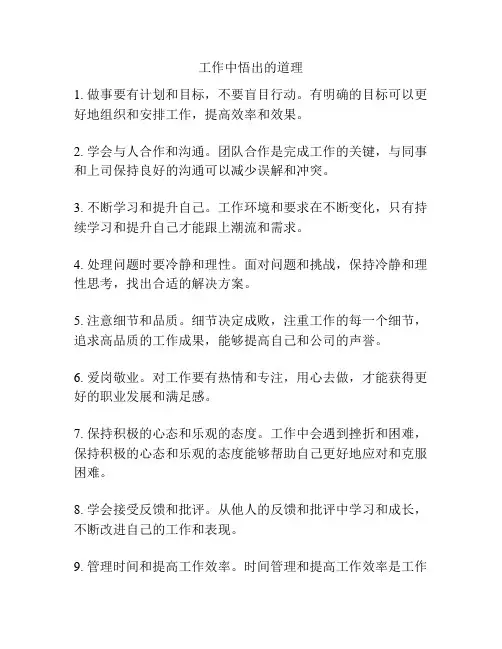 工作中悟出的道理

1. 做事要有计划和目标，不要盲目行动。有明确的目标可以更好地组织和安排工作，提高效率和效果。

2. 学会与人合作和沟通。团队合作是完成工作的关键，与同事和上司保持良好的沟通可以减少误解和冲突。

3. 不断学习和提升自己。工作环境和要求在不断变化，只有持续学习和提升自己才能跟上潮流和需求。

4. 处理问题时要冷静和理性。面对问题和挑战，保持冷静和理性思考，找出合适的解决方案。

5. 注意细节和品质。细节决定成败，注重工作的每一个细节，追求高品质的工作成果，能够提高自己和公司的声誉。

6. 爱岗敬业。对工作要有热情和专注，用心去做，才能获得更好的职业发展和满足感。

7. 保持积极的心态和乐观的态度。工作中会遇到挫折和困难，保持积极的心态和乐观的态度能够帮助自己更好地应对和克服困难。

8. 学会接受反馈和批评。从他人的反馈和批评中学习和成长，不断改进自己的工作和表现。

9. 管理时间和提高工作效率。时间管理和提高工作效率是工作